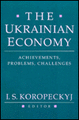 THE UKRAINIAN ECONOMY

ACHIEVEMENTS, PROBLEMS, CHALLENGES

I. S. KOROPECKYJ

EDITOR